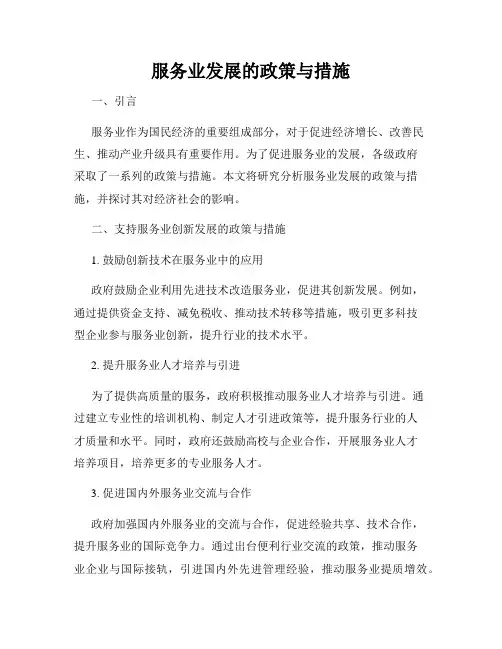 服务业发展的政策与措施

一、引言

服务业作为国民经济的重要组成部分，对于促进经济增长、改善民生、推动产业升级具有重要作用。为了促进服务业的发展，各级政府采取了一系列的政策与措施。本文将研究分析服务业发展的政策与措施，并探讨其对经济社会的影响。

二、支持服务业创新发展的政策与措施

1. 鼓励创新技术在服务业中的应用

政府鼓励企业利用先进技术改造服务业，促进其创新发展。例如，通过提供资金支持、减免税收、推动技术转移等措施，吸引更多科技型企业参与服务业创新，提升行业的技术水平。

2. 提升服务业人才培养与引进

为了提供高质量的服务，政府积极推动服务业人才培养与引进。通过建立专业性的培训机构、制定人才引进政策等，提升服务行业的人才质量和水平。同时，政府还鼓励高校与企业合作，开展服务业人才培养项目，培养更多的专业服务人才。

3. 促进国内外服务业交流与合作

政府加强国内外服务业的交流与合作，促进经验共享、技术合作，提升服务业的国际竞争力。通过出台便利行业交流的政策，推动服务业企业与国际接轨，引进国内外先进管理经验，推动服务业提质增效。